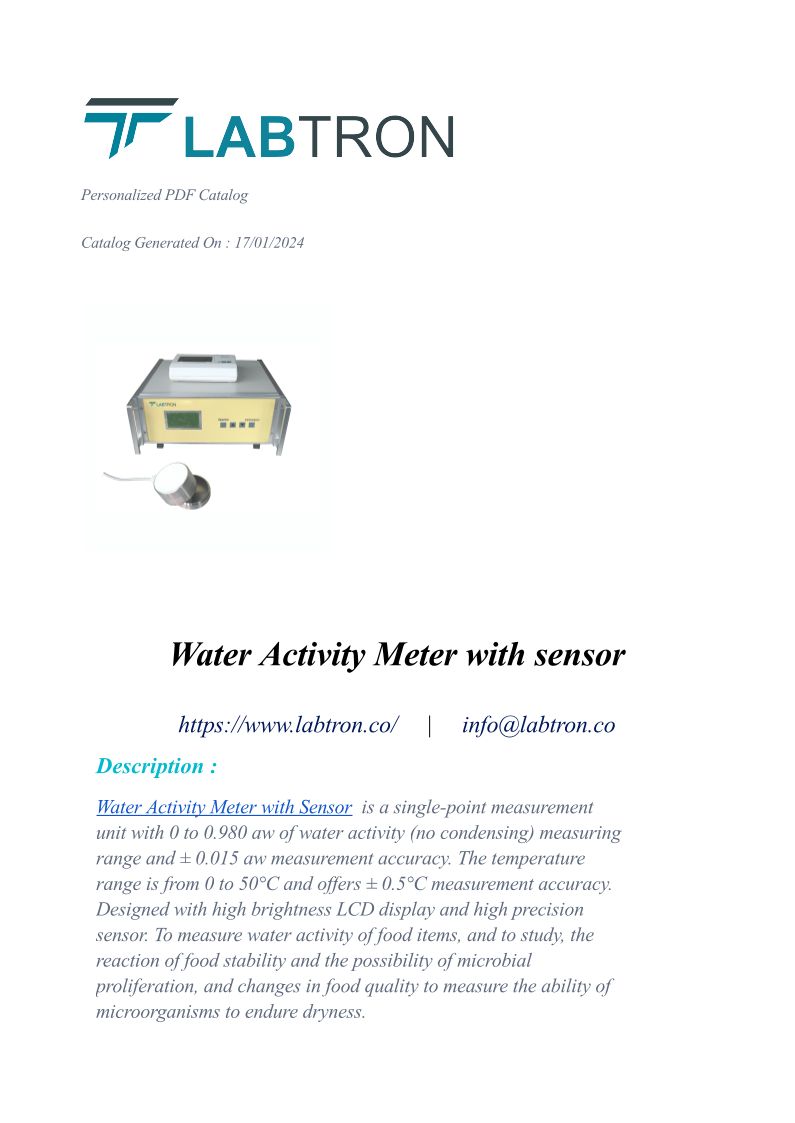 LABTRON

Personalized PDF Catalog

Catalog Generated On : 17/01/2024

LABTRON

Water Activity Meter with sensor

https://www.labtron.co/ | info@labtron.co

Description :

Water Activity Meter with Sensor is a single-point measurement unit with 0 to 0.980 aw of water activity (no condensing) measuring range and ± 0.015 aw measurement accuracy. The temperature range is from 0 to 50°C and offers ± 0.5°C measurement accuracy. Designed with high brightness LCD display and high precision sensor. To measure water activity of food items, and to study, the reaction of food stability and the possibility of microbial proliferation, and changes in food quality to measure the ability of microorganisms to endure dryness.